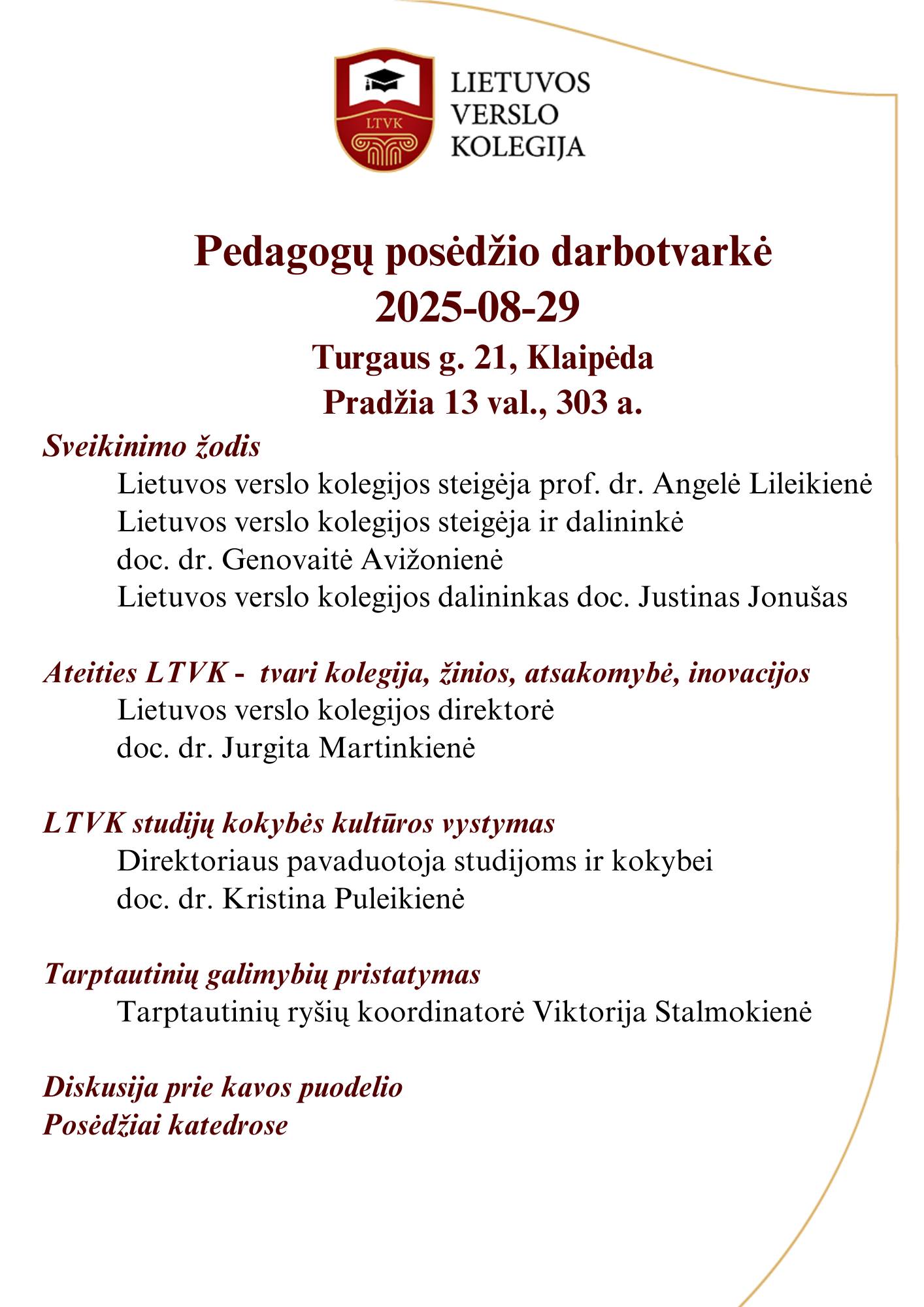 LTVK

LIETUVOS
VERSLO
KOLEGIJA

Pedagogų posėdžio darbotvarkė
2025-08-29
Turgaus g. 21, Klaipėda
Pradžia 13 val., 303 a.

Sveikinimo žodis
Lietuvos verslo kolegijos steigėja prof. dr. Angelė Lileikienė
Lietuvos verslo kolegijos steigėja ir dalininkė
doc. dr. Genovaitė Avižonienė
Lietuvos verslo kolegijos dalininkas doc. Justinas Jonušas

Ateities LTVK - tvari kolegija, žinios, atsakomybė, inovacijos
Lietuvos verslo kolegijos direktorė
doc. dr. Jurgita Martinkienė

LTVK studijų kokybės kultūros vystymas
Direktoriaus pavaduotoja studijoms ir kokybei
doc. dr. Kristina Puleikienė

Tarptautinių galimybių pristatymas
Tarptautinių ryšių koordinatorė Viktorija Stalmokienė

Diskusija prie kavos puodelio
Posėdžiai katedrose